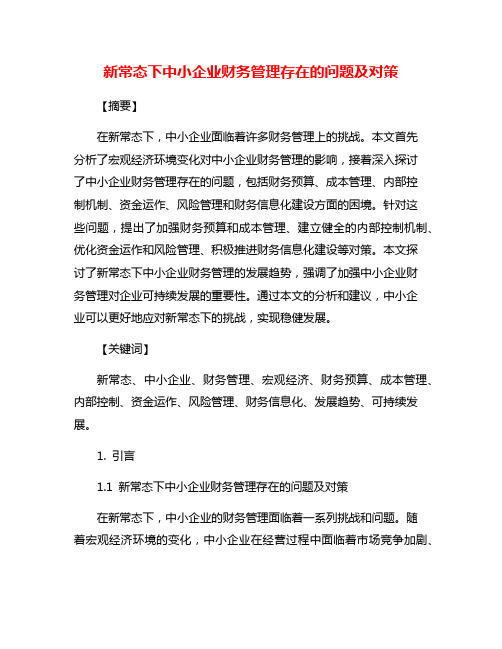 新常态下中小企业财务管理存在的问题及对策

【摘要】

在新常态下，中小企业面临着许多财务管理上的挑战。本文首先分析了宏观经济环境变化对中小企业财务管理的影响，接着深入探讨了中小企业财务管理存在的问题，包括财务预算、成本管理、内部控制机制、资金运作、风险管理和财务信息化建设方面的困境。针对这些问题，提出了加强财务预算和成本管理、建立健全的内部控制机制、优化资金运作和风险管理、积极推进财务信息化建设等对策。本文探讨了新常态下中小企业财务管理的发展趋势，强调了加强中小企业财务管理对企业可持续发展的重要性。通过本文的分析和建议，中小企业可以更好地应对新常态下的挑战，实现稳健发展。

【关键词】

新常态、中小企业、财务管理、宏观经济、财务预算、成本管理、内部控制、资金运作、风险管理、财务信息化、发展趋势、可持续发展。

1. 引言

1.1 新常态下中小企业财务管理存在的问题及对策

在新常态下，中小企业的财务管理面临着一系列挑战和问题。随着宏观经济环境的变化，中小企业在经营过程中面临着市场竞争加剧、